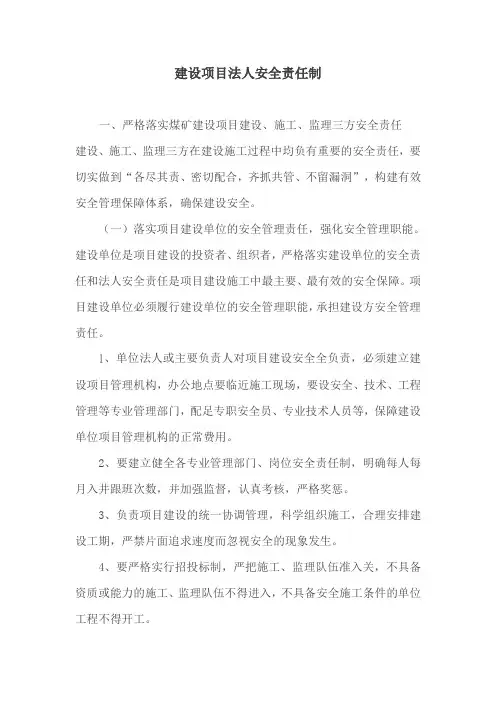 建设项目法人安全责任制

一、严格落实煤矿建设项目建设、施工、监理三方安全责任

建设、施工、监理三方在建设施工过程中均负有重要的安全责任，要切实做到“各尽其责、密切配合，齐抓共管、不留漏洞”，构建有效安全管理保障体系，确保建设安全。

（一）落实项目建设单位的安全管理责任，强化安全管理职能。建设单位是项目建设的投资者、组织者，严格落实建设单位的安全责任和法人安全责任是项目建设施工中最主要、最有效的安全保障。项目建设单位必须履行建设单位的安全管理职能，承担建设方安全管理责任。

1、单位法人或主要负责人对项目建设安全全负责，必须建立建设项目管理机构，办公地点要临近施工现场，要设安全、技术、工程管理等专业管理部门，配足专职安全员、专业技术人员等，保障建设单位项目管理机构的正常费用。

2、要建立健全各专业管理部门、岗位安全责任制，明确每人每月入井跟班次数，并加强监督，认真考核，严格奖惩。

3、负责项目建设的统一协调管理，科学组织施工，合理安排建设工期，严禁片面追求速度而忽视安全的现象发生。

4、要严格实行招投标制，严把施工、监理队伍准入关，不具备资质或能力的施工、监理队伍不得进入，不具备安全施工条件的单位工程不得开工。